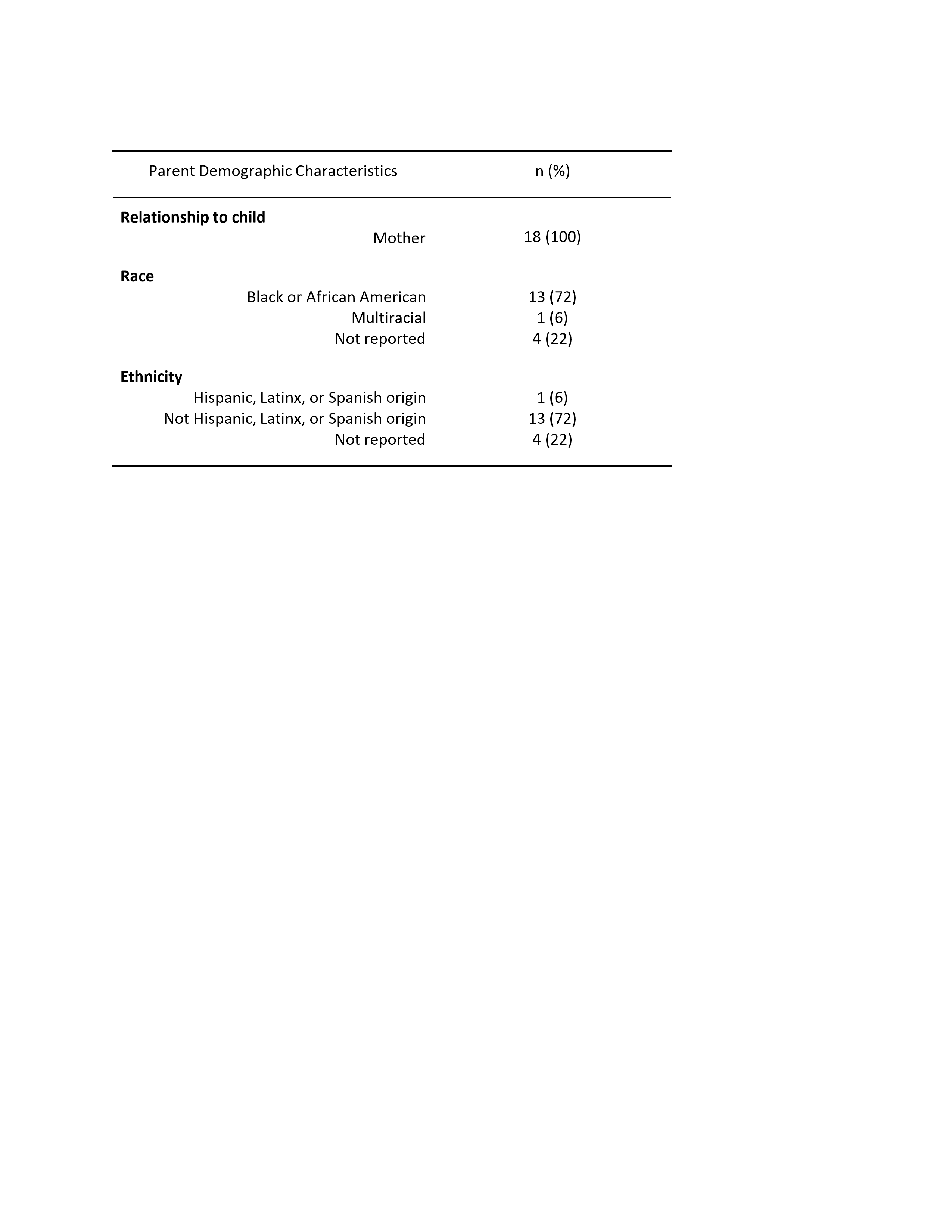 | Parent Demographic Characteristics | n (%) |
|---|---|
| **Relationship to child** | |
| Mother | 18 (100) |
| **Race** | |
| Black or African American | 13 (72) |
| Multiracial | 1 (6) |
| Not reported | 4 (22) |
| **Ethnicity** | |
| Hispanic, Latinx, or Spanish origin | 1 (6) |
| Not Hispanic, Latinx, or Spanish origin | 13 (72) |
| Not reported | 4 (22) |